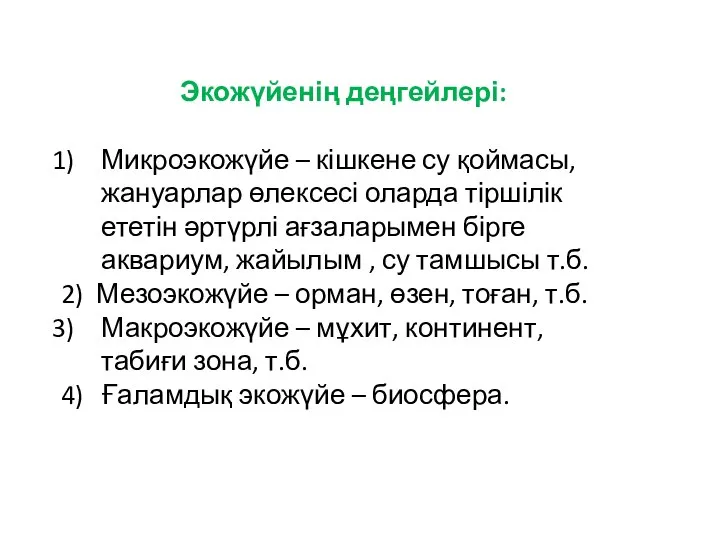 Экожүйенің деңгейлері:

1) Микроэкожүйе – кішкене су қоймасы, жануарлар өлексесі оларда тіршілік ететін әртүрлі ағзаларымен бірге аквариум, жайылым , су тамшысы т.б.

2) Мезоэкожүйе – орман, өзен, тоған, т.б.

3) Макроэкожүйе – мұхит, континент, табиғи зона, т.б.

4) Ғаламдық экожүйе – биосфера.